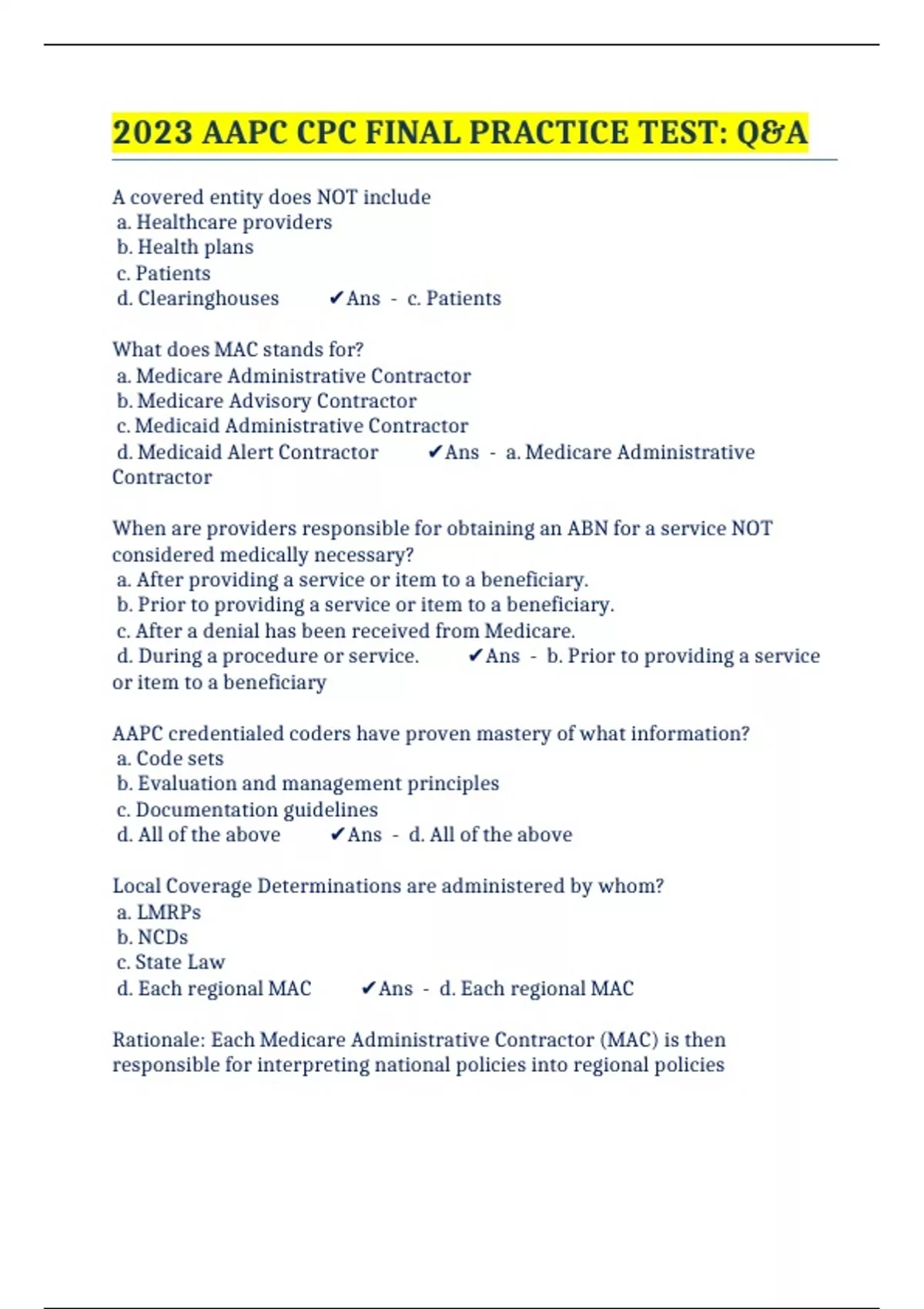 2023 AAPC CPC FINAL PRACTICE TEST: Q&A

A covered entity does NOT include
a. Healthcare providers
b. Health plans
c. Patients
d. Clearinghouses ✔Ans - c. Patients

What does MAC stands for?
a. Medicare Administrative Contractor
b. Medicare Advisory Contractor
c. Medicaid Administrative Contractor
d. Medicaid Alert Contractor ✔Ans - a. Medicare Administrative Contractor

When are providers responsible for obtaining an ABN for a service NOT considered medically necessary?
a. After providing a service or item to a beneficiary.
b. Prior to providing a service or item to a beneficiary.
c. After a denial has been received from Medicare.
d. During a procedure or service. ✔Ans - b. Prior to providing a service or item to a beneficiary

AAPC credentialed coders have proven mastery of what information?
a. Code sets
b. Evaluation and management principles
c. Documentation guidelines
d. All of the above ✔Ans - d. All of the above

Local Coverage Determinations are administered by whom?
a. LMRPs
b. NCDs
c. State Law
d. Each regional MAC ✔Ans - d. Each regional MAC

Rationale: Each Medicare Administrative Contractor (MAC) is then responsible for interpreting national policies into regional policies